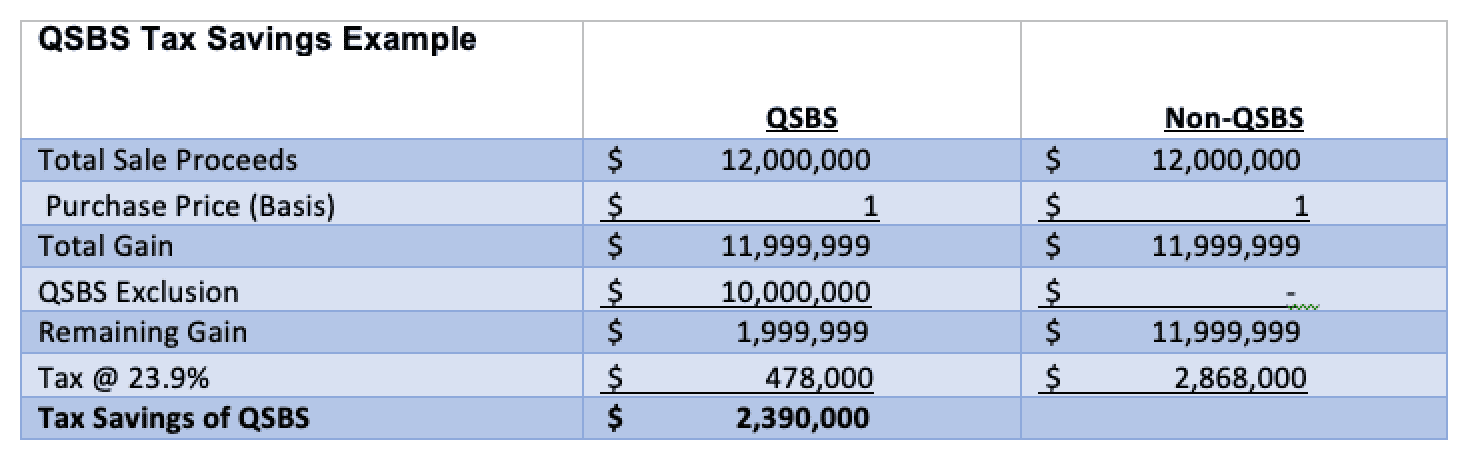 | QSBS Tax Savings Example | QSBS | Non-QSBS |
|---|---|---|
| Total Sale Proceeds | \$ 12,000,000 | \$ 12,000,000 |
| Purchase Price (Basis) | \$ 1 | \$ 1 |
| Total Gain | \$ 11,999,999 | \$ 11,999,999 |
| QSBS Exclusion | \$ 10,000,000 | \$ - |
| Remaining Gain | \$ 1,999,999 | \$ 11,999,999 |
| Tax @ 23.9% | \$ 478,000 | \$ 2,868,000 |
| **Tax Savings of QSBS** | **\$ 2,390,000** | |